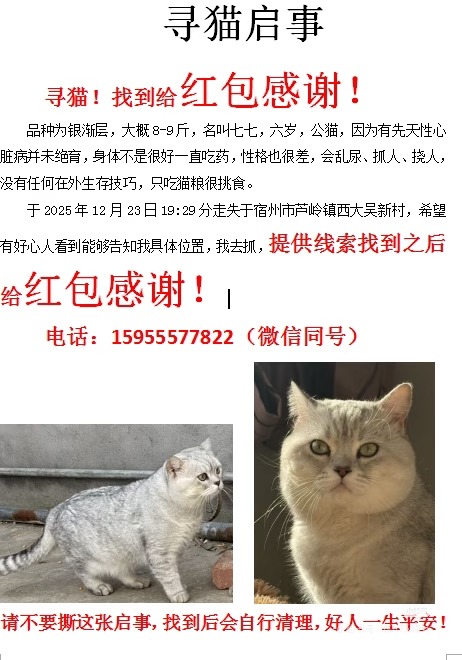 寻猫启事

寻猫！找到给红包感谢！

品种为银渐层，大概8-9斤，名叫七七，六岁，公猫，因为有先天性心脏病并未绝育，身体不是很好一直吃药，性格也很差，会乱尿、抓人、挠人，没有任何在外生存技巧，只吃猫粮很挑食。

于2025年12月23日19:29分走失于宿州市芦岭镇西大吴新村，希望有好心人看到能够告知我具体位置，我去抓，提供线索找到之后给红包感谢！

电话：15955577822（微信同号）

请不要撕这张启事，找到后会自行清理，好人一生平安！